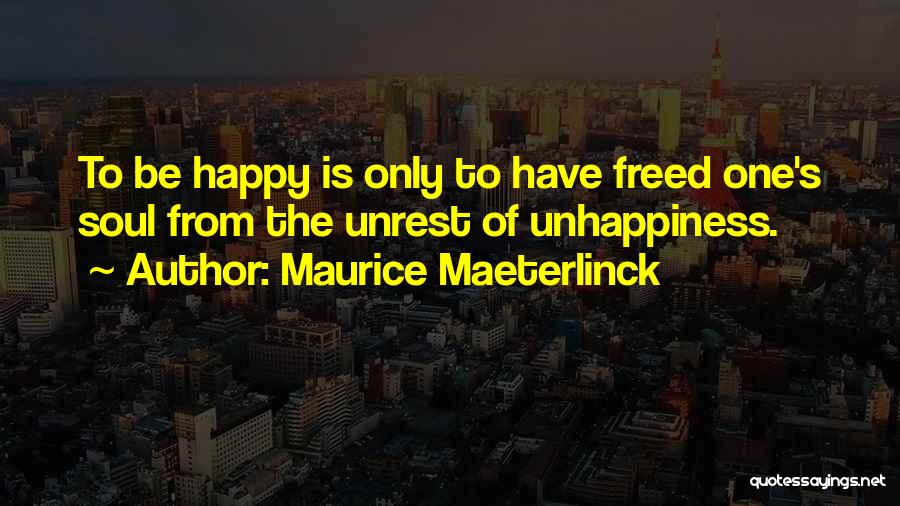 To be happy is only to have freed one's soul from the unrest of unhappiness.
~ Author: Maurice Maeterlinck

quotessayings.net